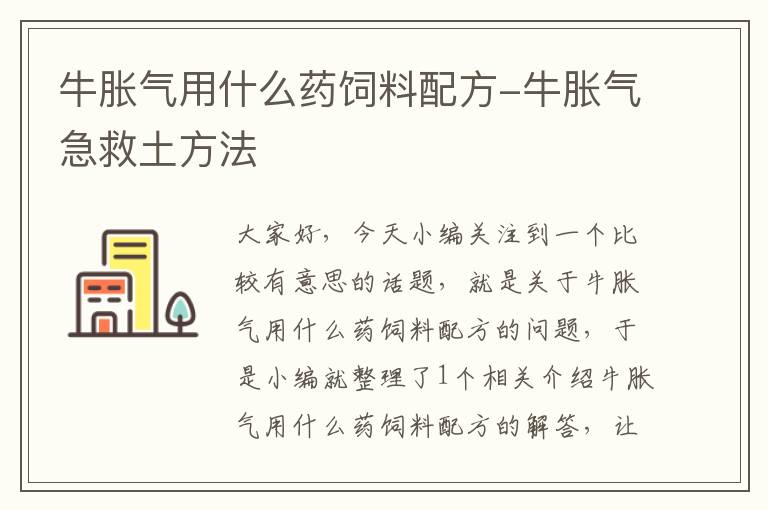 牛胀气用什么药饲料配方-牛胀气急救土方法

大家好，今天小编关注到一个比较有意思的话题，就是关于牛胀气用什么药饲料配方的问题，于是小编就整理了1个相关介绍牛胀气用什么药饲料配方的解答，让